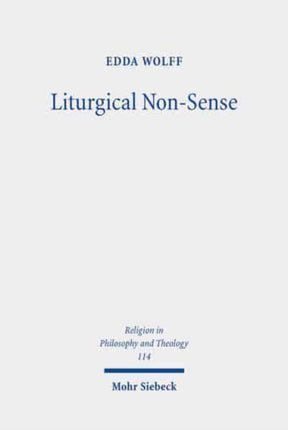 EDDA WOLFF

Liturgical Non-Sense

Religion in Philosophy and Theology 114

Mohr Siebeck